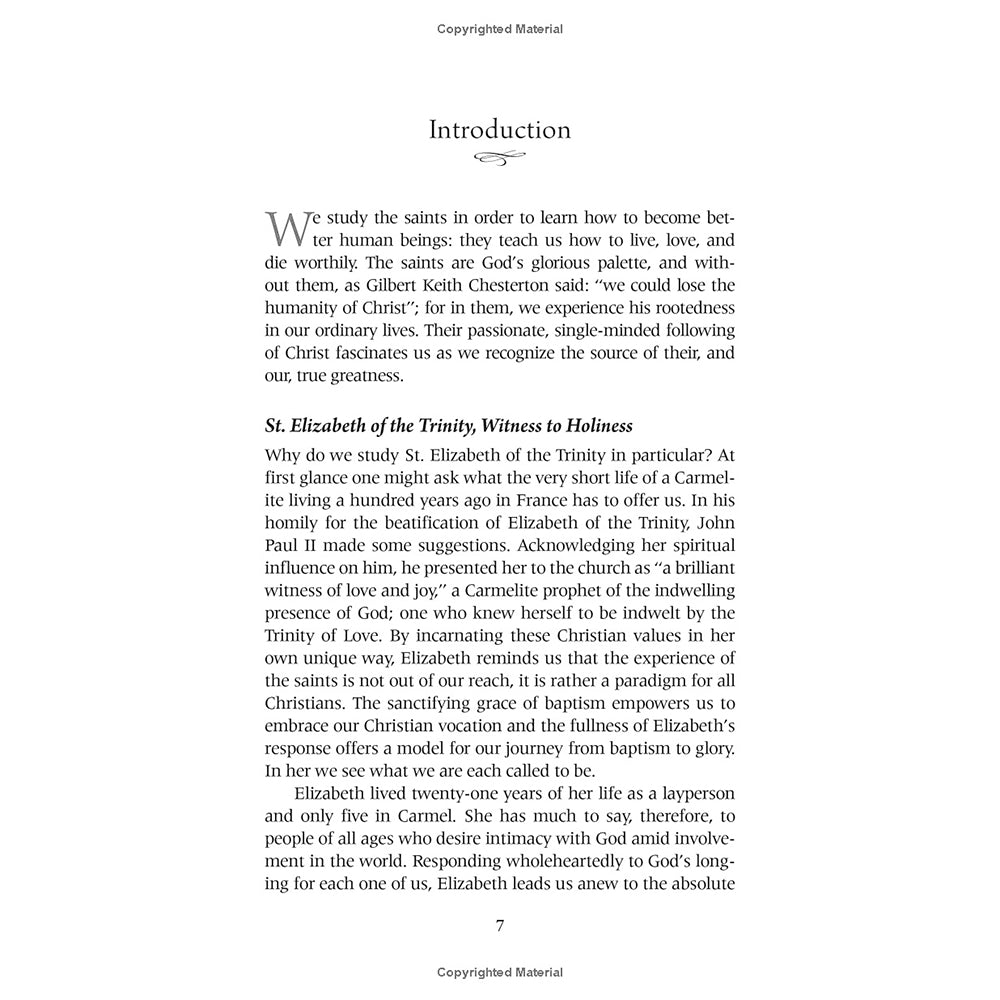 Copyrighted Material

Introduction

We study the saints in order to learn how to become better human beings: they teach us how to live, love, and die worthily. The saints are God's glorious palette, and without them, as Gilbert Keith Chesterton said: "we could lose the humanity of Christ"; for in them, we experience his rootedness in our ordinary lives. Their passionate, single-minded following of Christ fascinates us as we recognize the source of their, and our, true greatness.

St. Elizabeth of the Trinity, Witness to Holiness

Why do we study St. Elizabeth of the Trinity in particular? At first glance one might ask what the very short life of a Carmelite living a hundred years ago in France has to offer us. In his homily for the beatification of Elizabeth of the Trinity, John Paul II made some suggestions. Acknowledging her spiritual influence on him, he presented her to the church as "a brilliant witness of love and joy," a Carmelite prophet of the indwelling presence of God; one who knew herself to be indwelt by the Trinity of Love. By incarnating these Christian values in her own unique way, Elizabeth reminds us that the experience of the saints is not out of our reach, it is rather a paradigm for all Christians. The sanctifying grace of baptism empowers us to embrace our Christian vocation and the fullness of Elizabeth's response offers a model for our journey from baptism to glory. In her we see what we are each called to be.

Elizabeth lived twenty-one years of her life as a layperson and only five in Carmel. She has much to say, therefore, to people of all ages who desire intimacy with God amid involvement in the world. Responding wholeheartedly to God's longing for each one of us, Elizabeth leads us anew to the absolute

7

Copyrighted Material